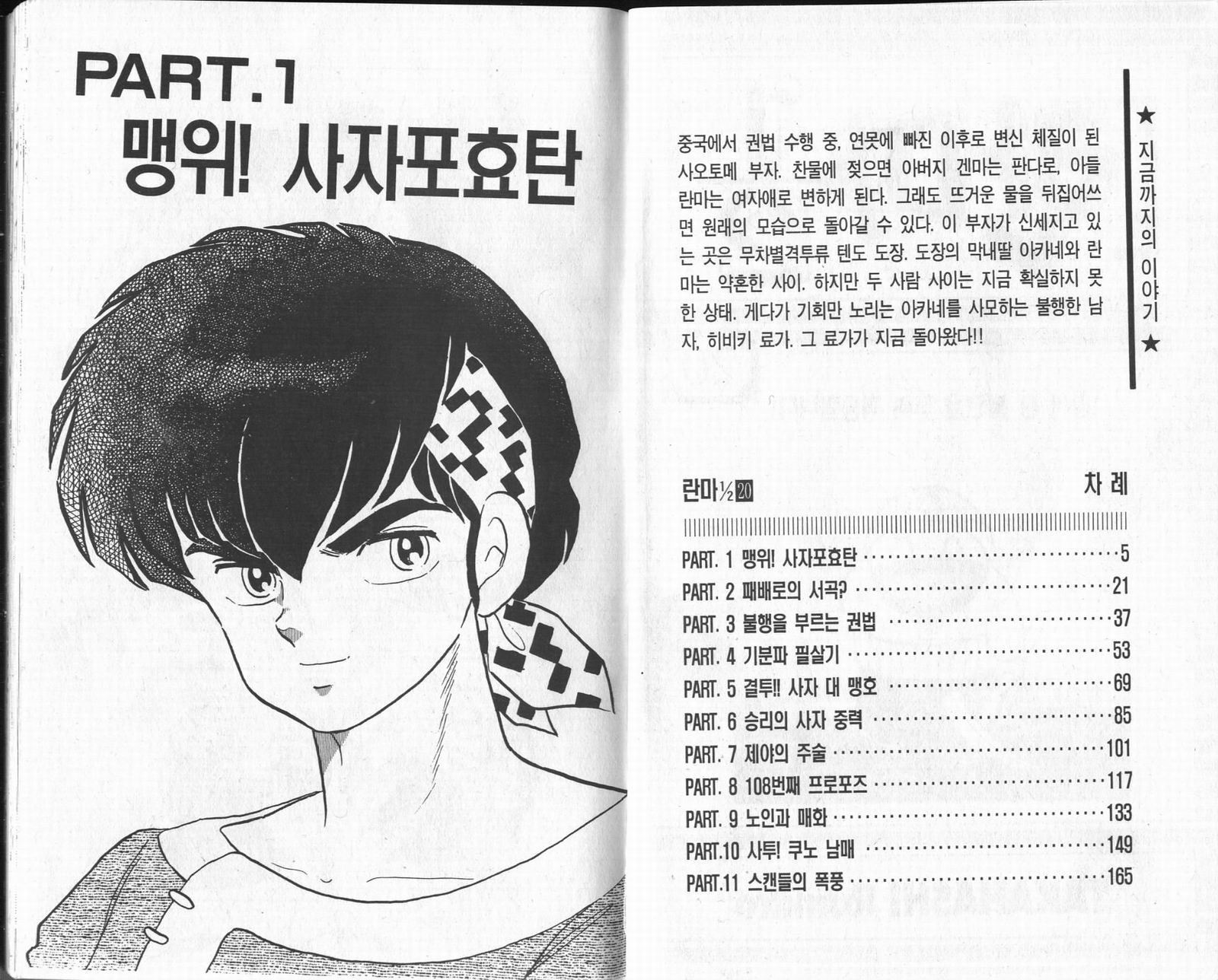 PART.1
맹위! 사자포효탄

★ 지금까지의 이야기 ★

중국에서 권법 수행 중, 연못에 빠진 이후로 변신 체질이 된 사오토메 부자. 찬물에 젖으면 아버지 겐마는 판다로, 아들 란마는 여자애로 변하게 된다. 그래도 뜨거운 물을 뒤집어쓰면 원래의 모습으로 돌아갈 수 있다. 이 부자가 신세지고 있는 곳은 무차별격투류 텐도 도장. 도장의 막내딸 아카네와 란마는 약혼한 사이. 하지만 두 사람 사이는 지금 확실하지 못한 상태. 게다가 기회만 노리는 아카네를 사모하는 불행한 남자, 히비키 료가. 그 료가가 지금 돌아왔다!!

란마½ 20
차 례

PART. 1 맹위! 사자포효탄 5
PART. 2 패배로의 서곡? 21
PART. 3 불행을 부르는 권법 37
PART. 4 기분파 필살기 53
PART. 5 결투!! 사자 대 맹호 69
PART. 6 승리의 사자 중력 85
PART. 7 제야의 주술 101
PART. 8 108번째 프로포즈 117
PART. 9 노인과 매화 133
PART.10 사투! 쿠노 남매 149
PART.11 스캔들의 폭풍 165